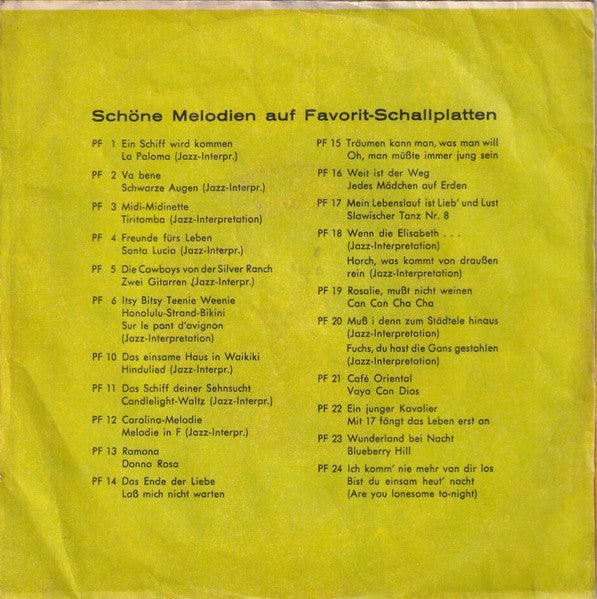 Schöne Melodien auf Favorit-Schallplatten

PF 1 Ein Schiff wird kommen
La Paloma (Jazz-Interpr.)

PF 2 Va bene
Schwarze Augen (Jazz-Interpr.)

PF 3 Midi-Midinette
Tiritomba (Jazz-Interpretation)

PF 4 Freunde fürs Leben
Santa Lucia (Jazz-Interpr.)

PF 5 Die Cowboys von der Silver Ranch
Zwei Gitarren (Jazz-Interpr.)

PF 6 Itsy Bitsy Teenie Weenie
Honolulu-Strand-Bikini
Sur le pont d'avignon
(Jazz-Interpretation)

PF 10 Das einsame Haus in Waikiki
Hindulied (Jazz-Interpr.)

PF 11 Das Schiff deiner Sehnsucht
Candlelight-Waltz (Jazz-Interpr.)

PF 12 Carolina-Melodie
Melodie in F (Jazz-Interpr.)

PF 13 Ramona
Donna Rosa

PF 14 Das Ende der Liebe
Laß mich nicht warten

PF 15 Träumen kann man, was man will
Oh, man müßte immer jung sein

PF 16 Weit ist der Weg
Jedes Mädchen auf Erden

PF 17 Mein Lebenslauf ist Lieb' und Lust
Slawischer Tanz Nr. 8

PF 18 Wenn die Elisabeth . . .
(Jazz-Interpretation)
Horch, was kommt von draußen rein (Jazz-Interpretation)

PF 19 Rosalie, mußt nicht weinen
Can Can Cha Cha

PF 20 Muß i denn zum Städtele hinaus
(Jazz-Interpretation)
Fuchs, du hast die Gans gestohlen
(Jazz-Interpretation)

PF 21 Café Oriental
Vaya Con Dios

PF 22 Ein junger Kavalier
Mit 17 fängt das Leben erst an

PF 23 Wunderland bei Nacht
Blueberry Hill

PF 24 Ich komm' nie mehr von dir los
Bist du einsam heut' nacht
(Are you lonesome to-night)